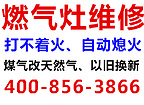 燃气灶维修

打不着火、自动熄火

煤气改天然气、以旧换新

400-856-3866